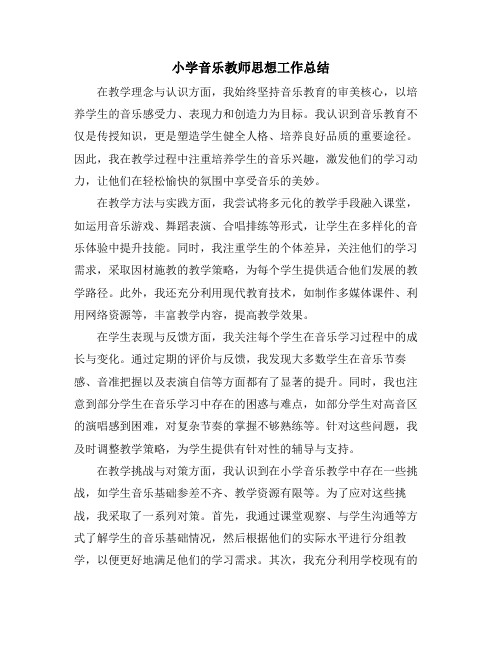 小学音乐教师思想工作总结

在教学理念与认识方面，我始终坚持音乐教育的审美核心，以培养学生的音乐感受力、表现力和创造力为目标。我认识到音乐教育不仅是传授知识，更是塑造学生健全人格、培养良好品质的重要途径。因此，我在教学过程中注重培养学生的音乐兴趣，激发他们的学习动力，让他们在轻松愉快的氛围中享受音乐的美妙。

在教学方法与实践方面，我尝试将多元化的教学手段融入课堂，如运用音乐游戏、舞蹈表演、合唱排练等形式，让学生在多样化的音乐体验中提升技能。同时，我注重学生的个体差异，关注他们的学习需求，采取因材施教的教学策略，为每个学生提供适合他们发展的教学路径。此外，我还充分利用现代教育技术，如制作多媒体课件、利用网络资源等，丰富教学内容，提高教学效果。

在学生表现与反馈方面，我关注每个学生在音乐学习过程中的成长与变化。通过定期的评价与反馈，我发现大多数学生在音乐节奏感、音准把握以及表演自信等方面都有了显著的提升。同时，我也注意到部分学生在音乐学习中存在的困惑与难点，如部分学生对高音区的演唱感到困难，对复杂节奏的掌握不够熟练等。针对这些问题，我及时调整教学策略，为学生提供有针对性的辅导与支持。

在教学挑战与对策方面，我认识到在小学音乐教学中存在一些挑战，如学生音乐基础参差不齐、教学资源有限等。为了应对这些挑战，我采取了一系列对策。首先，我通过课堂观察、与学生沟通等方式了解学生的音乐基础情况，然后根据他们的实际水平进行分组教学，以便更好地满足他们的学习需求。其次，我充分利用学校现有的